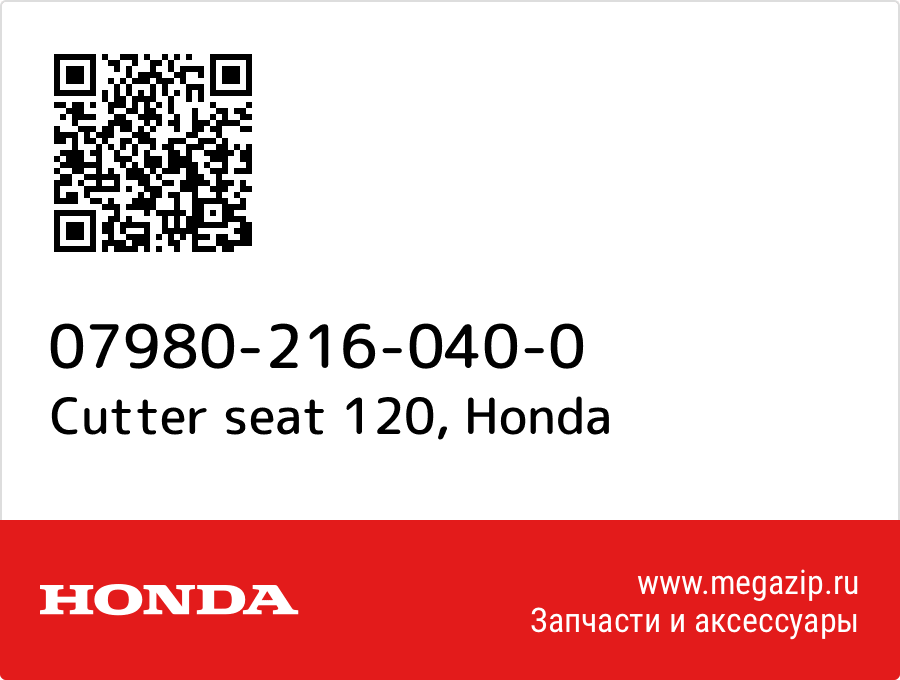 07980-216-040-0
Cutter seat 120, Honda

HONDA

www.megazip.ru
Запчасти и аксессуары